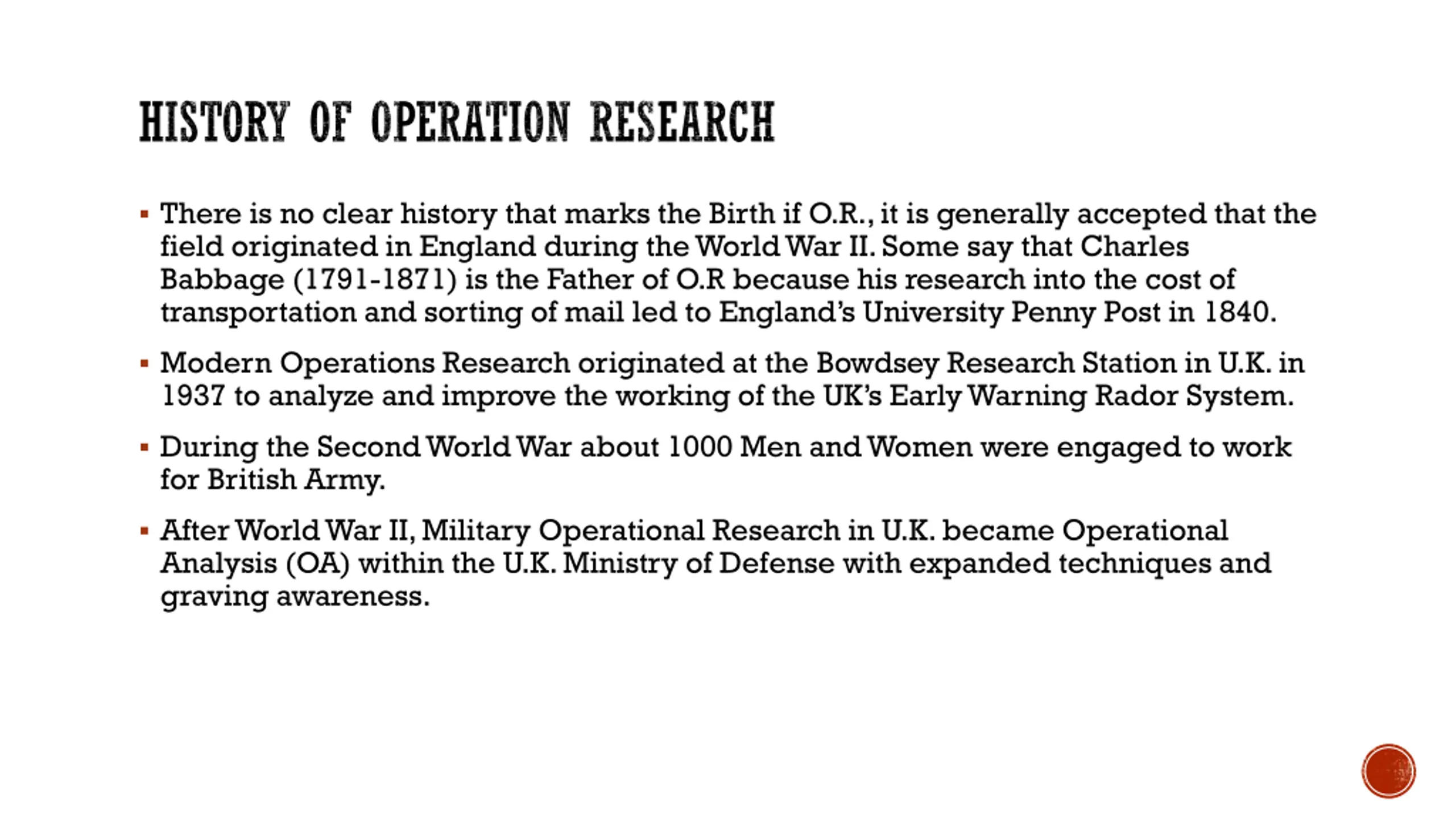 HISTORY OF OPERATION RESEARCH

▪ There is no clear history that marks the Birth if O.R., it is generally accepted that the field originated in England during the World War II. Some say that Charles Babbage (1791-1871) is the Father of O.R because his research into the cost of transportation and sorting of mail led to England's University Penny Post in 1840.

▪ Modern Operations Research originated at the Bowdsey Research Station in U.K. in 1937 to analyze and improve the working of the UK's Early Warning Rador System.

▪ During the Second World War about 1000 Men and Women were engaged to work for British Army.

▪ After World War II, Military Operational Research in U.K. became Operational Analysis (OA) within the U.K. Ministry of Defense with expanded techniques and graving awareness.